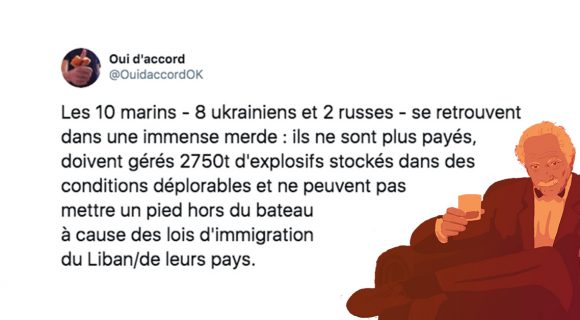 Oui d'accord
@OuidaccordOK

Les 10 marins - 8 ukrainiens et 2 russes - se retrouvent dans une immense merde : ils ne sont plus payés, doivent gérés 2750t d'explosifs stockés dans des conditions déplorables et ne peuvent pas mettre un pied hors du bateau à cause des lois d'immigration du Liban/de leurs pays.